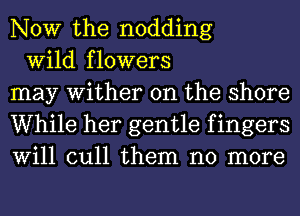 Now the nodding
wild flowers
may wither on the shore
While her gentle fingers
will cull them no more